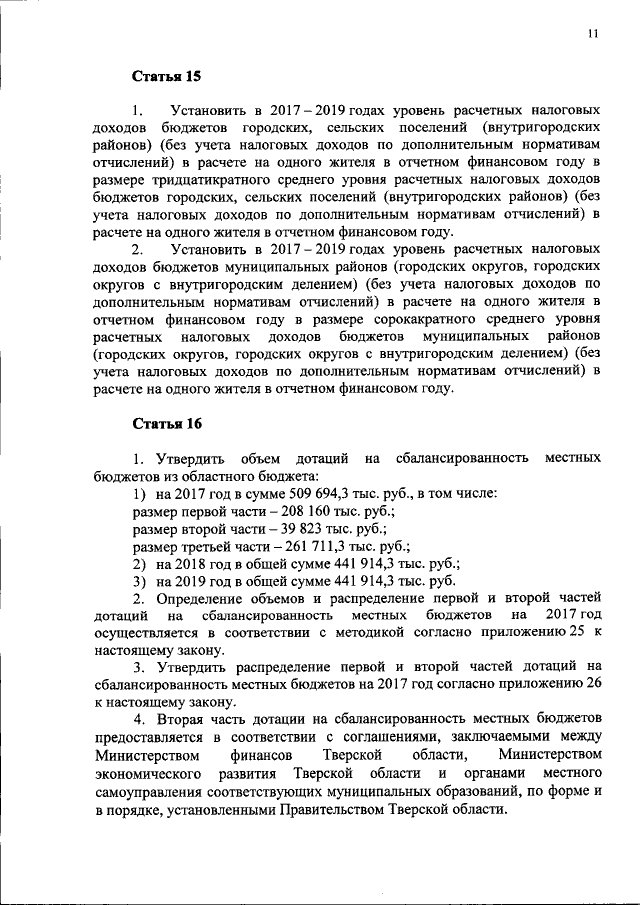 11

Статья 15

1. Установить в 2017 – 2019 годах уровень расчетных налоговых доходов бюджетов городских, сельских поселений (внутригородских районов) (без учета налоговых доходов по дополнительным нормативам отчислений) в расчете на одного жителя в отчетном финансовом году в размере тридцатикратного среднего уровня расчетных налоговых доходов бюджетов городских, сельских поселений (внутригородских районов) (без учета налоговых доходов по дополнительным нормативам отчислений) в расчете на одного жителя в отчетном финансовом году.

2. Установить в 2017 – 2019 годах уровень расчетных налоговых доходов бюджетов муниципальных районов (городских округов, городских округов с внутригородским делением) (без учета налоговых доходов по дополнительным нормативам отчислений) в расчете на одного жителя в отчетном финансовом году в размере сорокакратного среднего уровня расчетных налоговых доходов бюджетов муниципальных районов (городских округов, городских округов с внутригородским делением) (без учета налоговых доходов по дополнительным нормативам отчислений) в расчете на одного жителя в отчетном финансовом году.

Статья 16

1. Утвердить объем дотаций на сбалансированность местных бюджетов из областного бюджета:
1) на 2017 год в сумме 509 694,3 тыс. руб., в том числе:
размер первой части – 208 160 тыс. руб.;
размер второй части – 39 823 тыс. руб.;
размер третьей части – 261 711,3 тыс. руб.;
2) на 2018 год в общей сумме 441 914,3 тыс. руб.;
3) на 2019 год в общей сумме 441 914,3 тыс. руб.

2. Определение объемов и распределение первой и второй частей дотаций на сбалансированность местных бюджетов на 2017 год осуществляется в соответствии с методикой согласно приложению 25 к настоящему закону.

3. Утвердить распределение первой и второй частей дотаций на сбалансированность местных бюджетов на 2017 год согласно приложению 26 к настоящему закону.

4. Вторая часть дотации на сбалансированность местных бюджетов предоставляется в соответствии с соглашениями, заключаемыми между Министерством финансов Тверской области, Министерством экономического развития Тверской области и органами местного самоуправления соответствующих муниципальных образований, по форме и в порядке, установленными Правительством Тверской области.